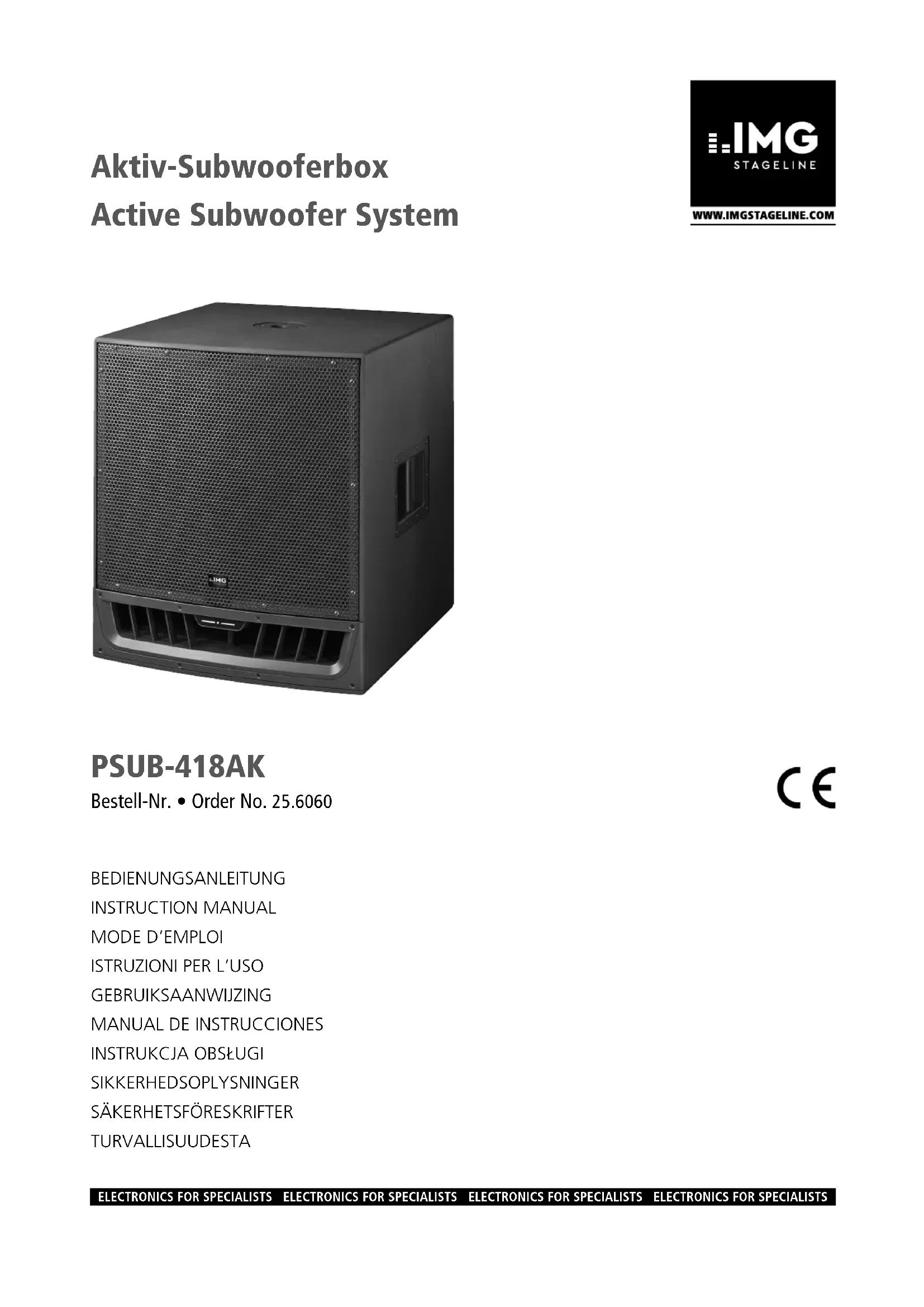 Aktiv-Subwooferbox
Active Subwoofer System

IMG
STAGELINE
WWW.IMGSTAGELINE.COM

PSUB-418AK
Bestell-Nr. • Order No. 25.6060

CE

BEDIENUNGSANLEITUNG
INSTRUCTION MANUAL
MODE D'EMPLOI
ISTRUZIONI PER L'USO
GEBRUIKSAANWIJZING
MANUAL DE INSTRUCCIONES
INSTRUKCJA OBSŁUGI
SIKKERHEDSOPLYSNINGER
SÄKERHETSFÖRESKRIFTER
TURVALLISUUDESTA

ELECTRONICS FOR SPECIALISTS ELECTRONICS FOR SPECIALISTS ELECTRONICS FOR SPECIALISTS ELECTRONICS FOR SPECIALISTS